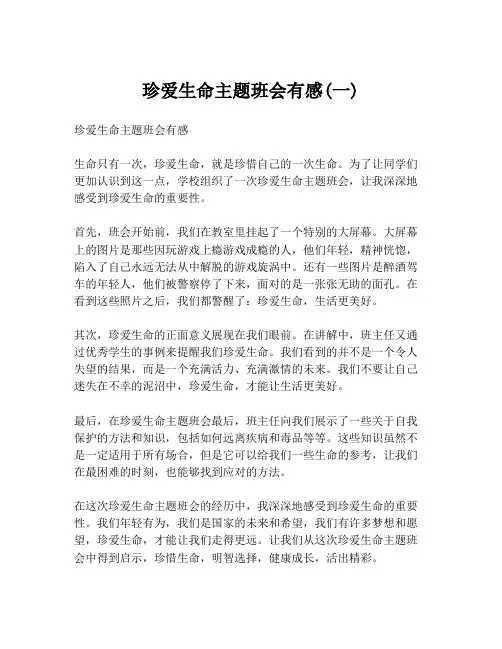 珍爱生命主题班会有感(一)

珍爱生命主题班会有感

生命只有一次，珍爱生命，就是珍惜自己的一次生命。为了让同学们更加认识到这一点，学校组织了一次珍爱生命主题班会，让我深深地感受到珍爱生命的重要性。

首先，班会开始前，我们在教室里挂起了一个特别的大屏幕。大屏幕上的图片是那些因玩游戏上瘾游戏成瘾的人，他们年轻，精神恍惚，陷入了自己永远无法从中解脱的游戏旋涡中。还有一些图片是醉酒驾车的年轻人，他们被警察停了下来，面对的是一张张无助的面孔。在看到这些照片之后，我们都警醒了：珍爱生命，生活更美好。

其次，珍爱生命的正面意义展现在我们眼前。在讲解中，班主任又通过优秀学生的事例来提醒我们珍爱生命。我们看到的并不是一个令人失望的结果，而是一个充满活力、充满激情的未来。我们不要让自己迷失在不幸的泥沼中，珍爱生命，才能让生活更美好。

最后，在珍爱生命主题班会最后，班主任向我们展示了一些关于自我保护的方法和知识，包括如何远离疾病和毒品等等。这些知识虽然不是一定适用于所有场合，但是它可以给我们一些生命的参考，让我们在最困难的时刻，也能够找到应对的方法。

在这次珍爱生命主题班会的经历中，我深深地感受到珍爱生命的重要性。我们年轻有为，我们是国家的未来和希望，我们有许多梦想和愿望，珍爱生命，才能让我们走得更远。让我们从这次珍爱生命主题班会中得到启示，珍惜生命，明智选择，健康成长，活出精彩。